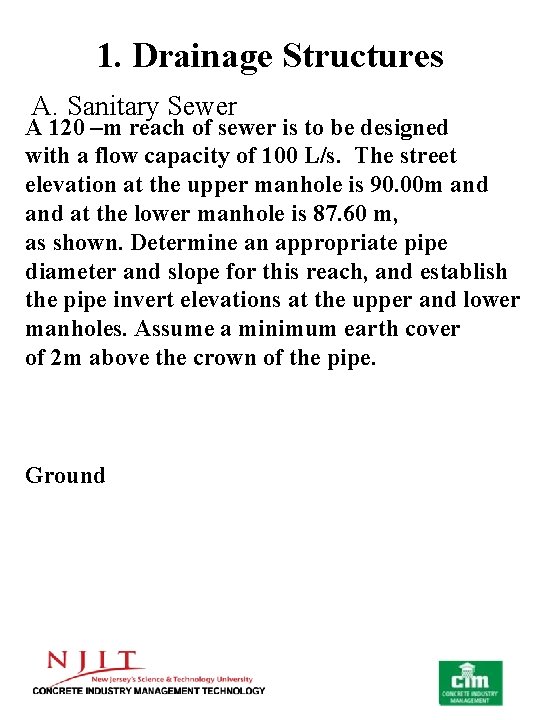 1. Drainage Structures

A. Sanitary Sewer

A 120 –m reach of sewer is to be designed with a flow capacity of 100 L/s. The street elevation at the upper manhole is 90.00m and and at the lower manhole is 87.60 m, as shown. Determine an appropriate pipe diameter and slope for this reach, and establish the pipe invert elevations at the upper and lower manholes. Assume a minimum earth cover of 2m above the crown of the pipe.

Ground

NJIT
New Jersey's Science & Technology University
CONCRETE INDUSTRY MANAGEMENT TECHNOLOGY

cim
CONCRETE INDUSTRY MANAGEMENT